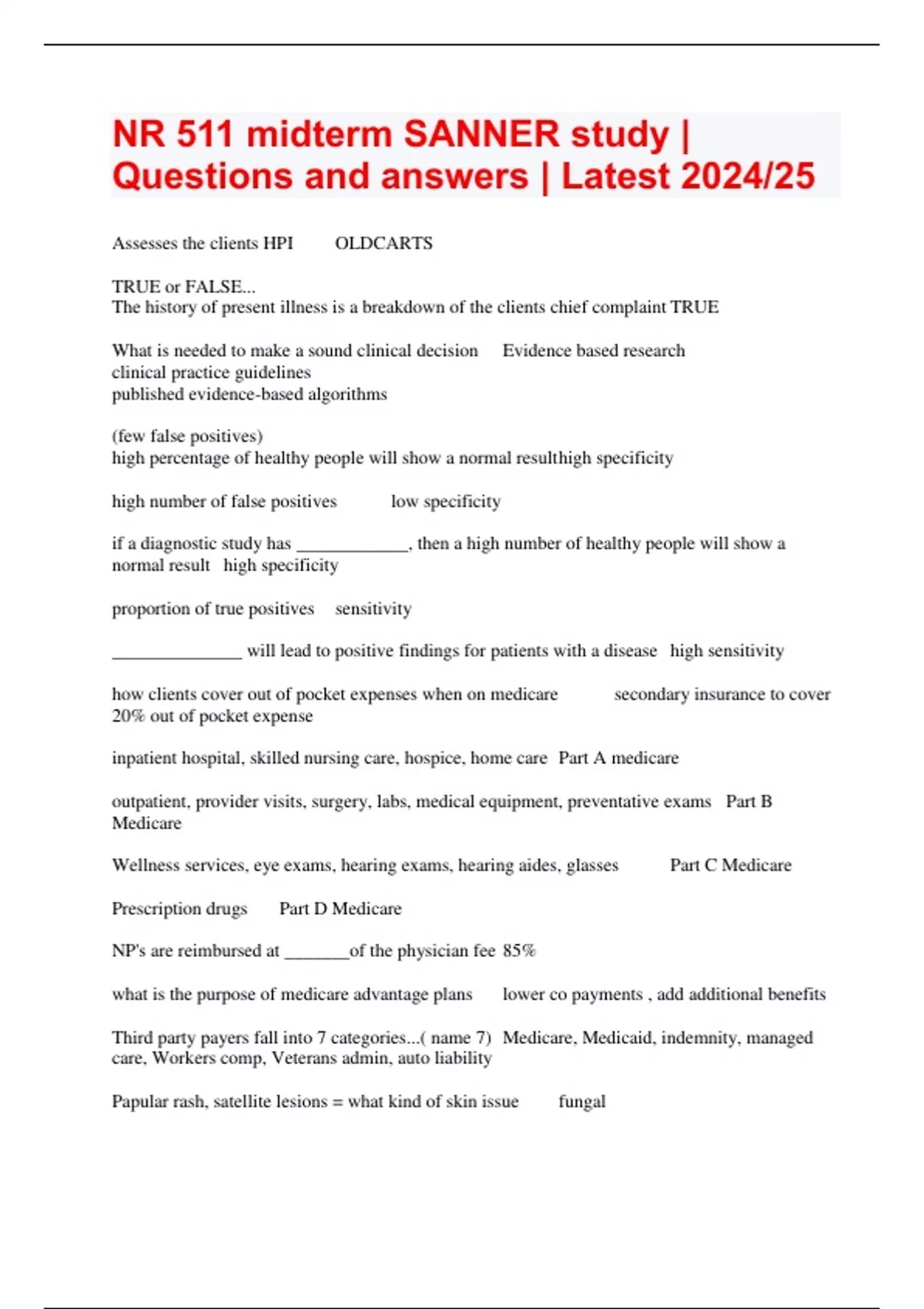 NR 511 midterm SANNER study | Questions and answers | Latest 2024/25

Assesses the clients HPI OLDCARTS

TRUE or FALSE...
The history of present illness is a breakdown of the clients chief complaint TRUE

What is needed to make a sound clinical decision Evidence based research
clinical practice guidelines
published evidence-based algorithms

(few false positives)
high percentage of healthy people will show a normal resulthigh specificity

high number of false positives low specificity

if a diagnostic study has ____, then a high number of healthy people will show a normal result high specificity

proportion of true positives sensitivity

____ will lead to positive findings for patients with a disease high sensitivity

how clients cover out of pocket expenses when on medicare secondary insurance to cover 20% out of pocket expense

inpatient hospital, skilled nursing care, hospice, home care Part A medicare

outpatient, provider visits, surgery, labs, medical equipment, preventative exams Part B Medicare

Wellness services, eye exams, hearing exams, hearing aides, glasses Part C Medicare

Prescription drugs Part D Medicare

NP's are reimbursed at ____of the physician fee 85%

what is the purpose of medicare advantage plans lower co payments , add additional benefits

Third party payers fall into 7 categories...( name 7) Medicare, Medicaid, indemnity, managed care, Workers comp, Veterans admin, auto liability

Papular rash, satellite lesions = what kind of skin issue fungal